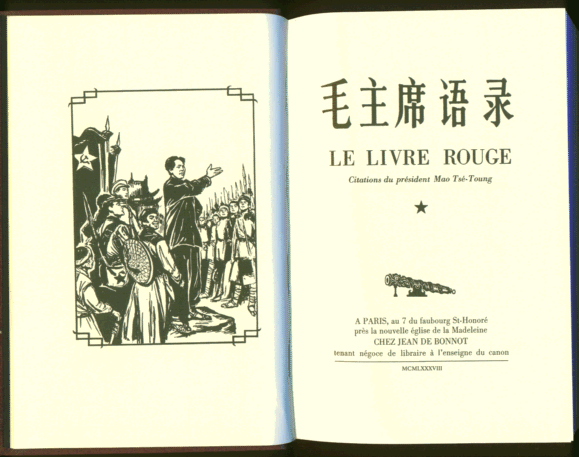 毛主席语录

LE LIVRE ROUGE

Citations du président Mao Tsé-Toung

★

A PARIS, au 7 du faubourg St-Honoré
près la nouvelle église de la Madeleine
CHEZ JEAN DE BONNOT
tenant négoce de libraire à l'enseigne du canon

MCMLXXXVIII